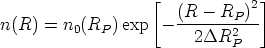 $n(R) = n_0(R_P) \exp\left[-\frac{(R - R_P)^2}{2\Delta R_P^2}\right]$